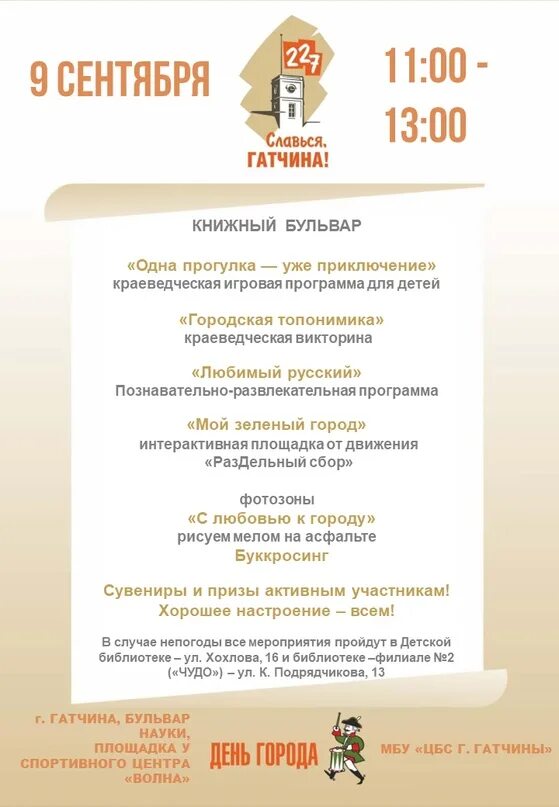 9 СЕНТЯБРЯ

227

Славься, ГАТЧИНА!

11:00 - 13:00

КНИЖНЫЙ БУЛЬВАР

«Одна прогулка — уже приключение»
краеведческая игровая программа для детей

«Городская топонимика»
краеведческая викторина

«Любимый русский»
Познавательно-развлекательная программа

«Мой зеленый город»
интерактивная площадка от движения «РазДельный сбор»

фотозоны
«С любовью к городу»
рисуем мелом на асфальте
Буккросинг

Сувениры и призы активным участникам!
Хорошее настроение – всем!

В случае непогоды все мероприятия пройдут в Детской библиотеке – ул. Хохлова, 16 и библиотеке –филиале №2 («ЧУДО») – ул. К. Подрядчикова, 13

г. ГАТЧИНА, БУЛЬВАР НАУКИ, ПЛОЩАДКА У СПОРТИВНОГО ЦЕНТРА «ВОЛНА»

ДЕНЬ ГОРОДА

МБУ «ЦБС Г. ГАТЧИНЫ»